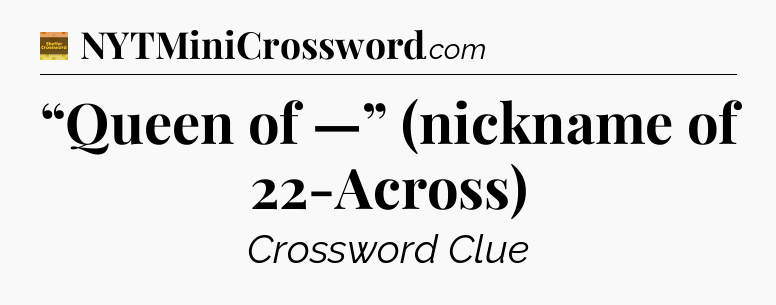 NYTMiniCrossword.com

“Queen of —” (nickname of 22-Across)

Crossword Clue